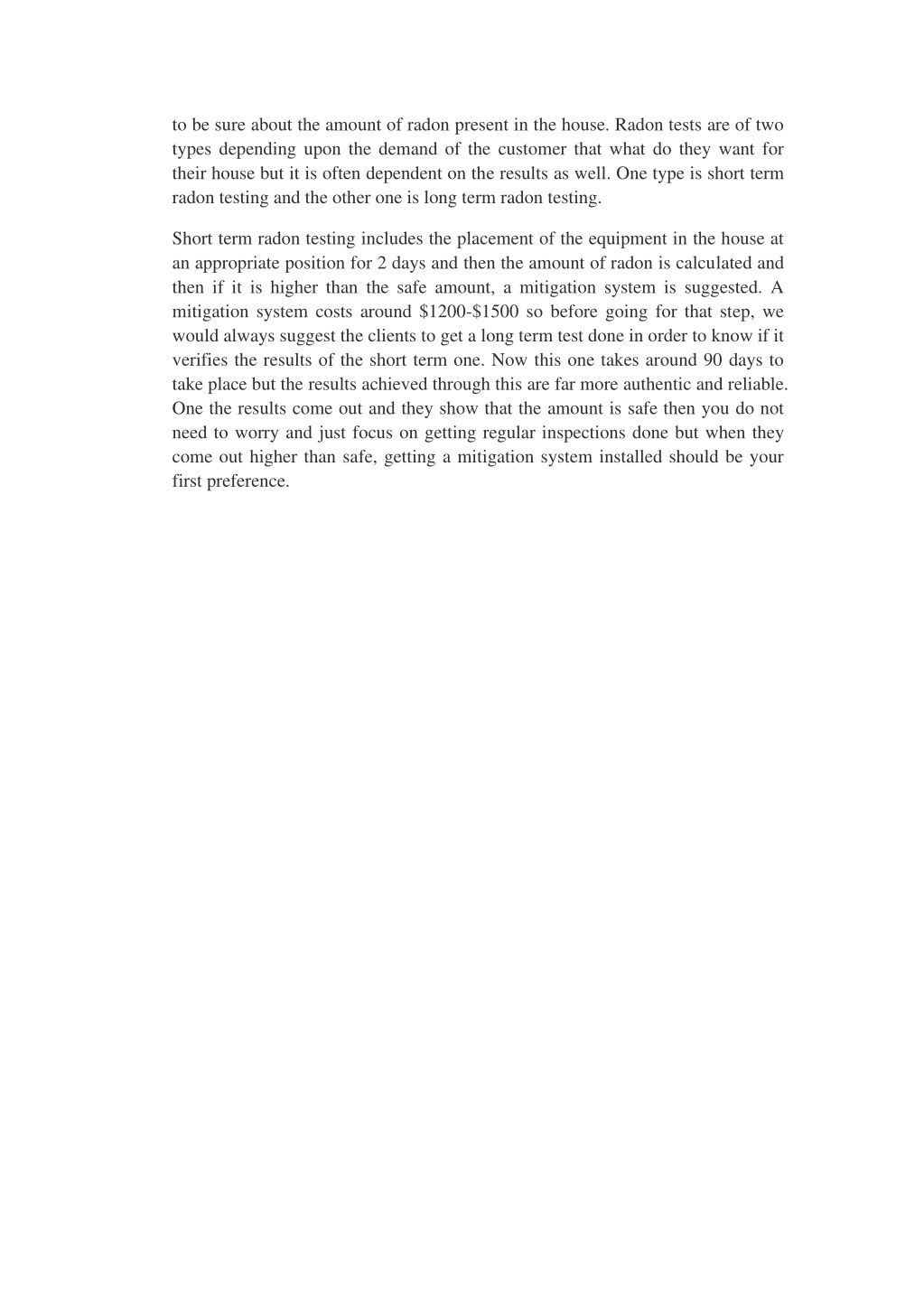 to be sure about the amount of radon present in the house. Radon tests are of two types depending upon the demand of the customer that what do they want for their house but it is often dependent on the results as well. One type is short term radon testing and the other one is long term radon testing.

Short term radon testing includes the placement of the equipment in the house at an appropriate position for 2 days and then the amount of radon is calculated and then if it is higher than the safe amount, a mitigation system is suggested. A mitigation system costs around \$1200-\$1500 so before going for that step, we would always suggest the clients to get a long term test done in order to know if it verifies the results of the short term one. Now this one takes around 90 days to take place but the results achieved through this are far more authentic and reliable. One the results come out and they show that the amount is safe then you do not need to worry and just focus on getting regular inspections done but when they come out higher than safe, getting a mitigation system installed should be your first preference.